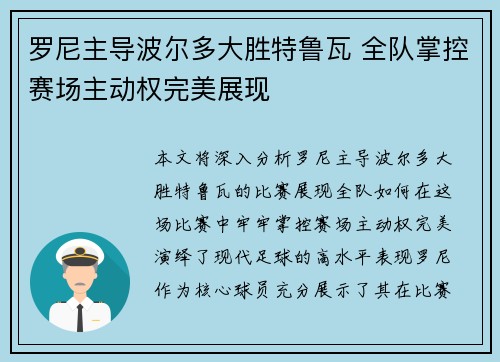 罗尼主导波尔多大胜特鲁瓦 全队掌控赛场主动权完美展现

本文将深入分析罗尼主导波尔多大胜特鲁瓦的比赛展现全队如何在这场比赛中牢牢掌控赛场主动权完美演绎了现代足球的高水平表现罗尼作为核心球员充分展示了其在比赛